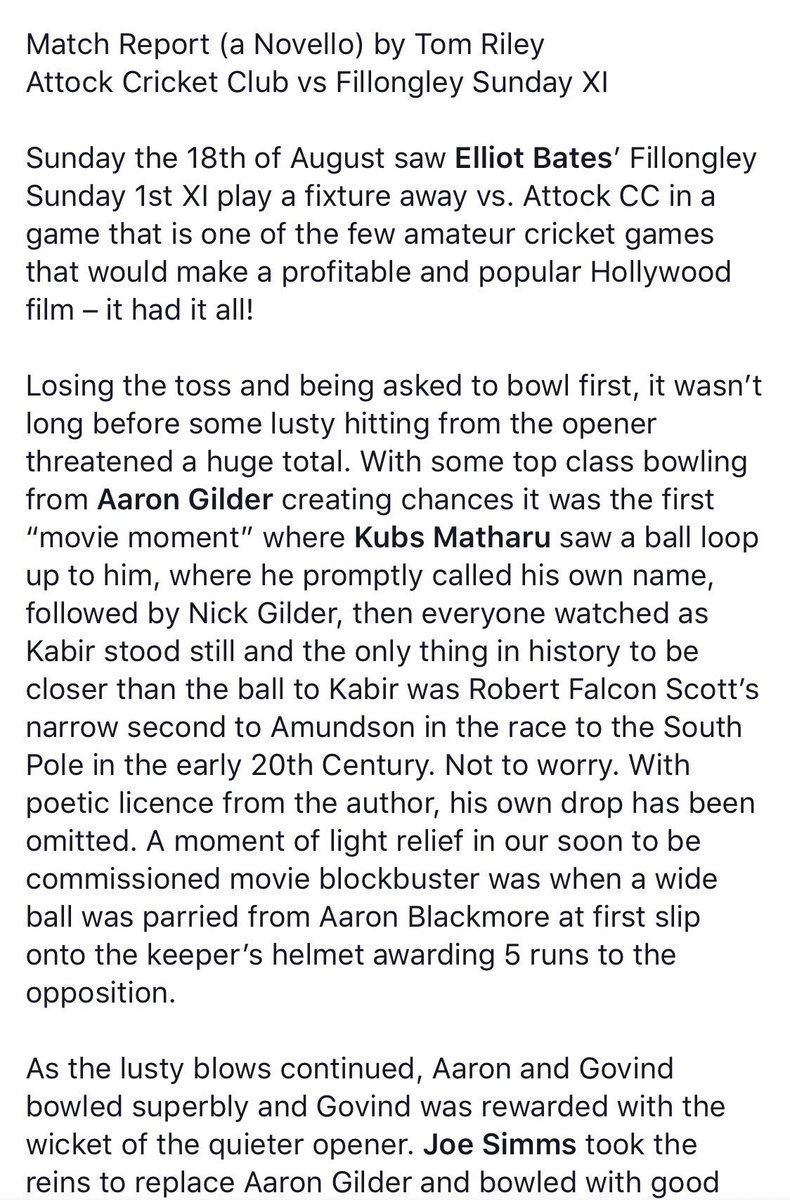 Match Report (a Novello) by Tom Riley
Attock Cricket Club vs Fillongley Sunday XI

Sunday the 18th of August saw Elliot Bates' Fillongley Sunday 1st XI play a fixture away vs. Attock CC in a game that is one of the few amateur cricket games that would make a profitable and popular Hollywood film – it had it all!

Losing the toss and being asked to bowl first, it wasn't long before some lusty hitting from the opener threatened a huge total. With some top class bowling from Aaron Gilder creating chances it was the first "movie moment" where Kubs Matharu saw a ball loop up to him, where he promptly called his own name, followed by Nick Gilder, then everyone watched as Kabir stood still and the only thing in history to be closer than the ball to Kabir was Robert Falcon Scott's narrow second to Amundson in the race to the South Pole in the early 20th Century. Not to worry. With poetic licence from the author, his own drop has been omitted. A moment of light relief in our soon to be commissioned movie blockbuster was when a wide ball was parried from Aaron Blackmore at first slip onto the keeper's helmet awarding 5 runs to the opposition.

As the lusty blows continued, Aaron and Govind bowled superbly and Govind was rewarded with the wicket of the quieter opener. Joe Simms took the reins to replace Aaron Gilder and bowled with good